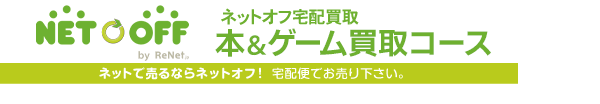 NET OFF
by ReNet.jp

ネットオフ宅配買取
本&ゲーム買取コース

ネットで売るならネットオフ！ 宅配便でお売り下さい。